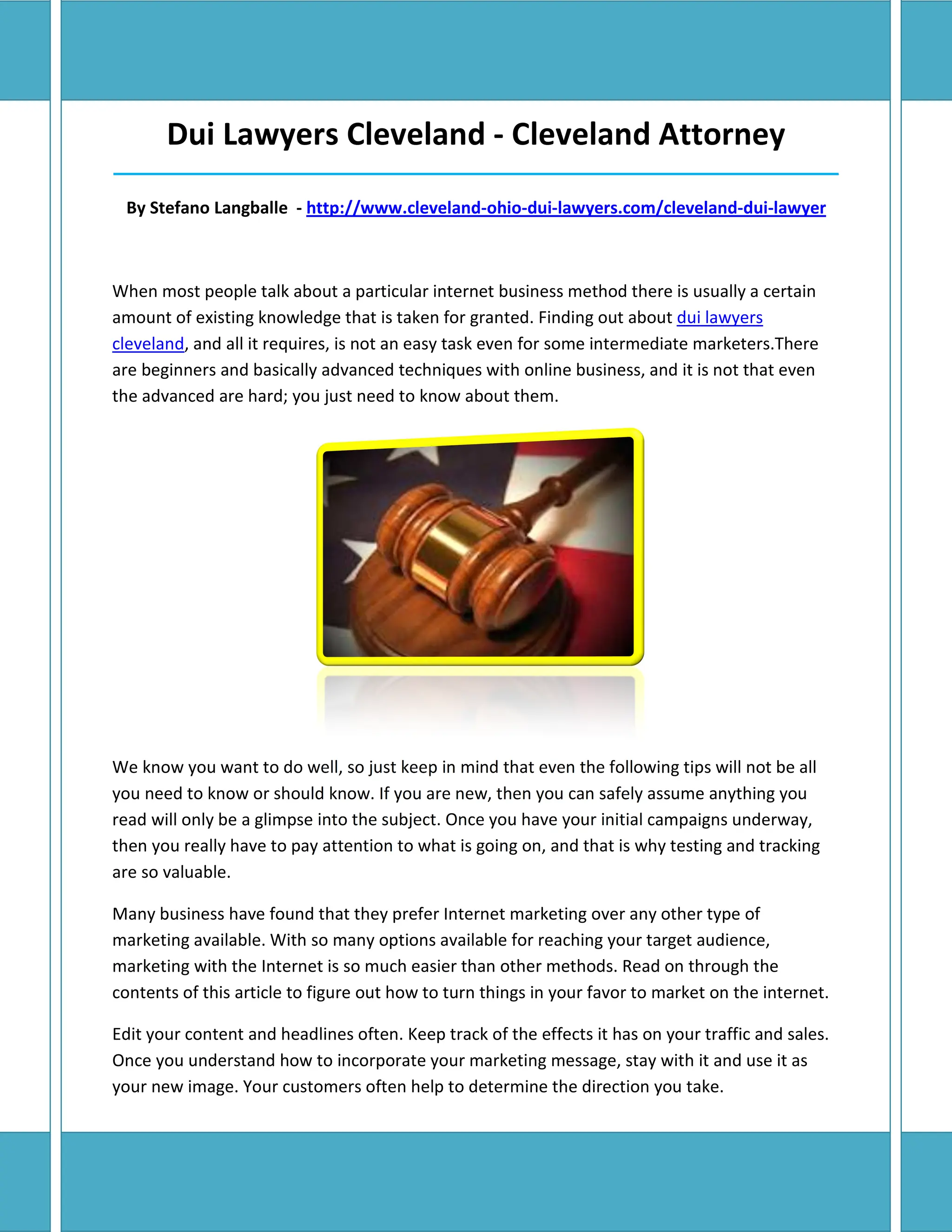 Dui Lawyers Cleveland - Cleveland Attorney

By Stefano Langballe - http://www.cleveland-ohio-dui-lawyers.com/cleveland-dui-lawyer

When most people talk about a particular internet business method there is usually a certain amount of existing knowledge that is taken for granted. Finding out about dui lawyers cleveland, and all it requires, is not an easy task even for some intermediate marketers.There are beginners and basically advanced techniques with online business, and it is not that even the advanced are hard; you just need to know about them.

We know you want to do well, so just keep in mind that even the following tips will not be all you need to know or should know. If you are new, then you can safely assume anything you read will only be a glimpse into the subject. Once you have your initial campaigns underway, then you really have to pay attention to what is going on, and that is why testing and tracking are so valuable.

Many business have found that they prefer Internet marketing over any other type of marketing available. With so many options available for reaching your target audience, marketing with the Internet is so much easier than other methods. Read on through the contents of this article to figure out how to turn things in your favor to market on the internet.

Edit your content and headlines often. Keep track of the effects it has on your traffic and sales. Once you understand how to incorporate your marketing message, stay with it and use it as your new image. Your customers often help to determine the direction you take.